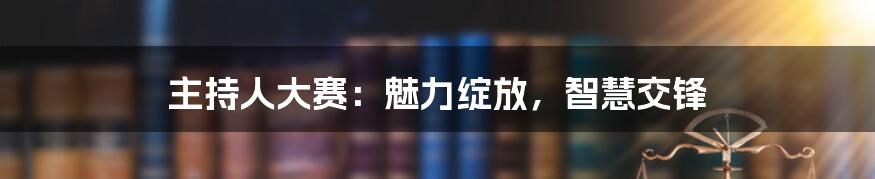 主持人大赛：魅力绽放，智慧交锋